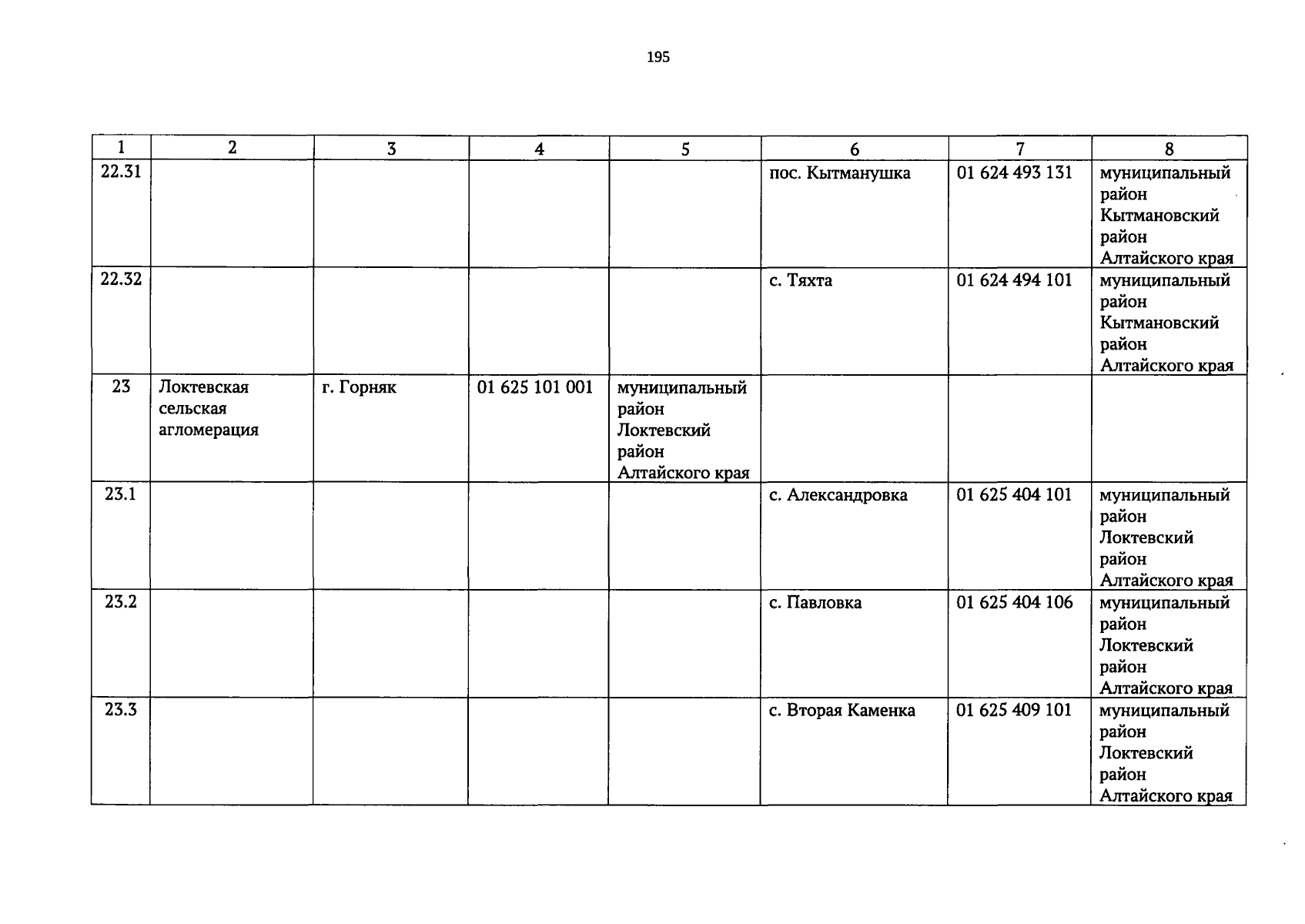 195

| 1 | 2 | 3 | 4 | 5 | 6 | 7 | 8 |
|---|---|---|---|---|---|---|---|
| 22.31 | | | | | пос. Кытманушка | 01 624 493 131 | муниципальный район Кытмановский район Алтайского края |
| 22.32 | | | | | с. Тяхта | 01 624 494 101 | муниципальный район Кытмановский район Алтайского края |
| 23 | Локтевская сельская агломерация | г. Горняк | 01 625 101 001 | муниципальный район Локтевский район Алтайского края | | | |
| 23.1 | | | | | с. Александровка | 01 625 404 101 | муниципальный район Локтевский район Алтайского края |
| 23.2 | | | | | с. Павловка | 01 625 404 106 | муниципальный район Локтевский район Алтайского края |
| 23.3 | | | | | с. Вторая Каменка | 01 625 409 101 | муниципальный район Локтевский район Алтайского края |